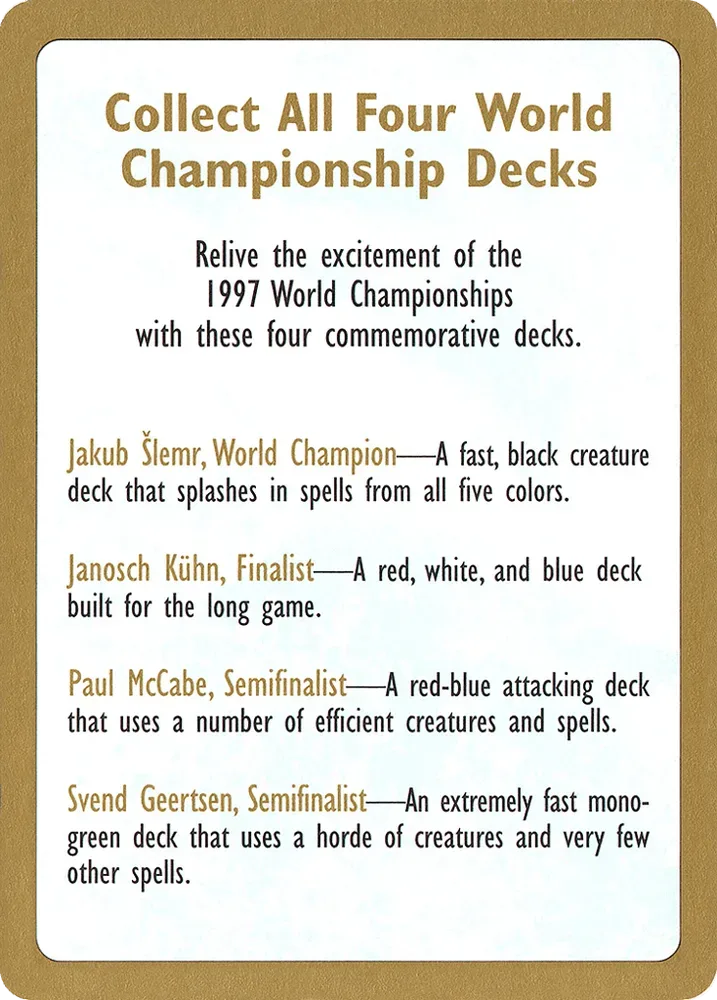 Collect All Four World Championship Decks

Relive the excitement of the
1997 World Championships
with these four commemorative decks.

Jakub Šlemr, World Champion—A fast, black creature deck that splashes in spells from all five colors.

Janosch Kühn, Finalist—A red, white, and blue deck built for the long game.

Paul McCabe, Semifinalist—A red-blue attacking deck that uses a number of efficient creatures and spells.

Svend Geertsen, Semifinalist—An extremely fast mono-green deck that uses a horde of creatures and very few other spells.